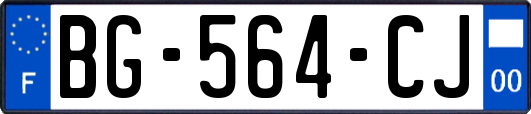 F

BG-564-CJ

00